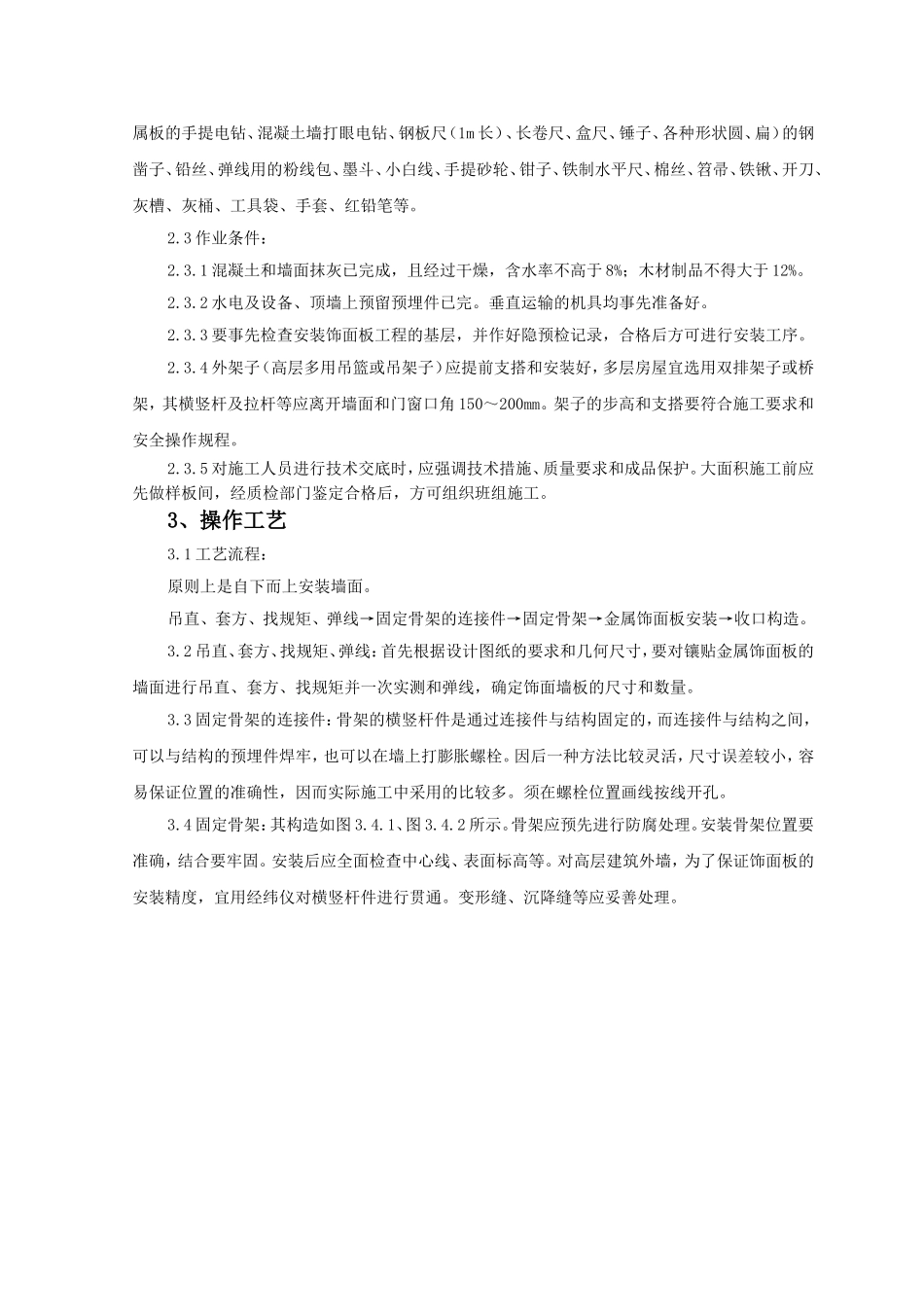 属板的手提电钻、混凝土墙打眼电钻、钢板尺（1m长）、长卷尺、盒尺、锤子、各种形状圆、扁）的钢凿子、铅丝、弹线用的粉线包、墨斗、小白线、手提砂轮、钳子、铁制水平尺、棉丝、笤帚、铁锹、开刀、灰槽、灰桶、工具袋、手套、红铅笔等。

2.3作业条件：

2.3.1混凝土和墙面抹灰已完成，且经过干燥，含水率不高于8%；木材制品不得大于12%。

2.3.2水电及设备、顶墙上预留预埋件已完。垂直运输的机具均事先准备好。

2.3.3要事先检查安装饰面板工程的基层，并作好隐预检记录，合格后方可进行安装工序。

2.3.4外架子（高层多用吊篮或吊架子）应提前支搭和安装好，多层房屋宜选用双排架子或桥架，其横竖杆及拉杆等应离开墙面和门窗口角150～200mm。架子的步高和支搭要符合施工要求和安全操作规程。

2.3.5对施工人员进行技术交底时，应强调技术措施、质量要求和成品保护。大面积施工前应先做样板间，经质检部门鉴定合格后，方可组织班组施工。

3、操作工艺

3.1工艺流程：

原则上是自下而上安装墙面。

吊直、套方、找规矩、弹线→固定骨架的连接件→固定骨架→金属饰面板安装→收口构造。

3.2吊直、套方、找规矩、弹线：首先根据设计图纸的要求和几何尺寸，要对镶贴金属饰面板的墙面进行吊直、套方、找规矩并一次实测和弹线，确定饰面墙板的尺寸和数量。

3.3固定骨架的连接件：骨架的横竖杆件是通过连接件与结构固定的，而连接件与结构之间，可以与结构的预埋件焊牢，也可以在墙上打膨胀螺栓。因后一种方法比较灵活，尺寸误差较小，容易保证位置的准确性，因而实际施工中采用的比较多。须在螺栓位置画线按线开孔。

3.4固定骨架：其构造如图3.4.1、图3.4.2所示。骨架应预先进行防腐处理。安装骨架位置要准确，结合要牢固。安装后应全面检查中心线、表面标高等。对高层建筑外墙，为了保证饰面板的安装精度，宜用经纬仪对横竖杆件进行贯通。变形缝、沉降缝等应妥善处理。